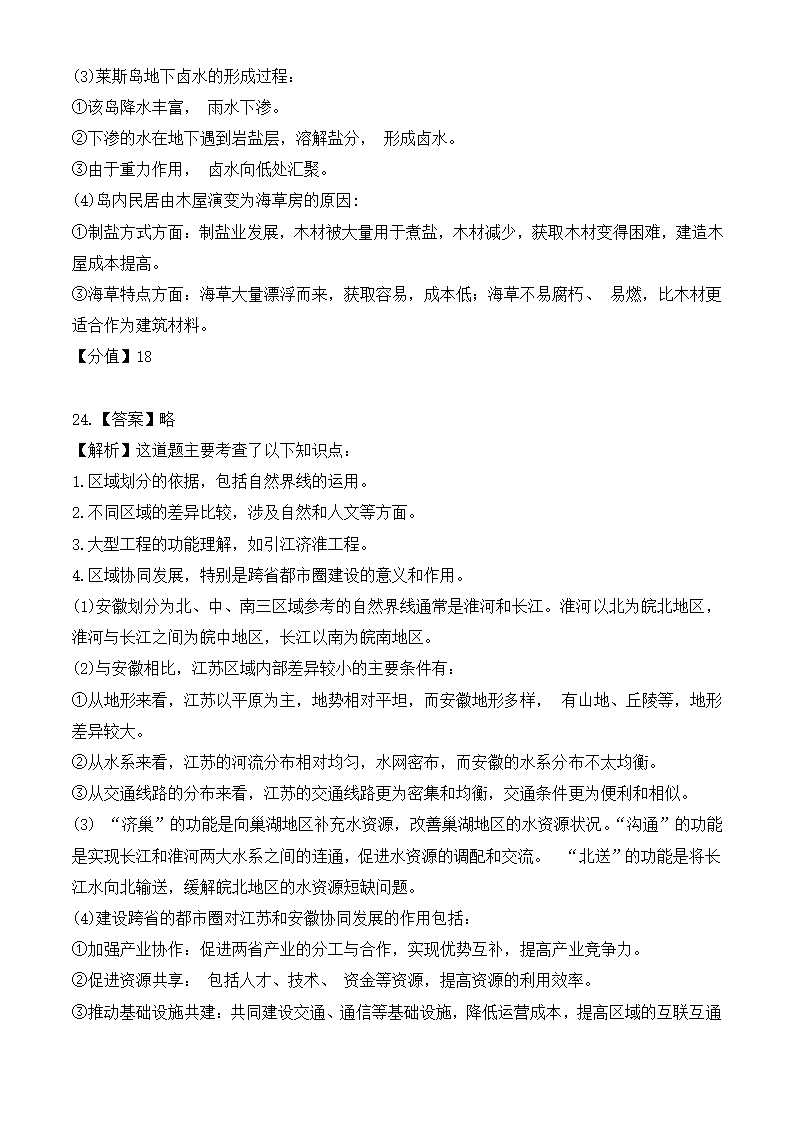 (3)莱斯岛地下卤水的形成过程：
①该岛降水丰富， 雨水下渗。
②下渗的水在地下遇到岩盐层，溶解盐分， 形成卤水。
③由于重力作用， 卤水向低处汇聚。
(4)岛内民居由木屋演变为海草房的原因：
①制盐方式方面：制盐业发展，木材被大量用于煮盐，木材减少，获取木材变得困难，建造木屋成本提高。
③海草特点方面：海草大量漂浮而来，获取容易，成本低；海草不易腐朽、 易燃，比木材更适合作为建筑材料。
【分值】18

24.【答案】略
【解析】这道题主要考查了以下知识点：
1.区域划分的依据，包括自然界线的运用。
2.不同区域的差异比较，涉及自然和人文等方面。
3.大型工程的功能理解，如引江济淮工程。
4.区域协同发展，特别是跨省都市圈建设的意义和作用。
(1)安徽划分为北、中、南三区域参考的自然界线通常是淮河和长江。淮河以北为皖北地区，淮河与长江之间为皖中地区，长江以南为皖南地区。
(2)与安徽相比，江苏区域内部差异较小的主要条件有：
①从地形来看，江苏以平原为主，地势相对平坦，而安徽地形多样， 有山地、丘陵等，地形差异较大。
②从水系来看，江苏的河流分布相对均匀，水网密布，而安徽的水系分布不太均衡。
③从交通线路的分布来看，江苏的交通线路更为密集和均衡，交通条件更为便利和相似。
(3) “济巢”的功能是向巢湖地区补充水资源，改善巢湖地区的水资源状况。“沟通”的功能是实现长江和淮河两大水系之间的连通，促进水资源的调配和交流。 “北送”的功能是将长江水向北输送，缓解皖北地区的水资源短缺问题。
(4)建设跨省的都市圈对江苏和安徽协同发展的作用包括：
①加强产业协作：促进两省产业的分工与合作，实现优势互补，提高产业竞争力。
②促进资源共享： 包括人才、技术、 资金等资源，提高资源的利用效率。
③推动基础设施共建：共同建设交通、通信等基础设施，降低运营成本，提高区域的互联互通